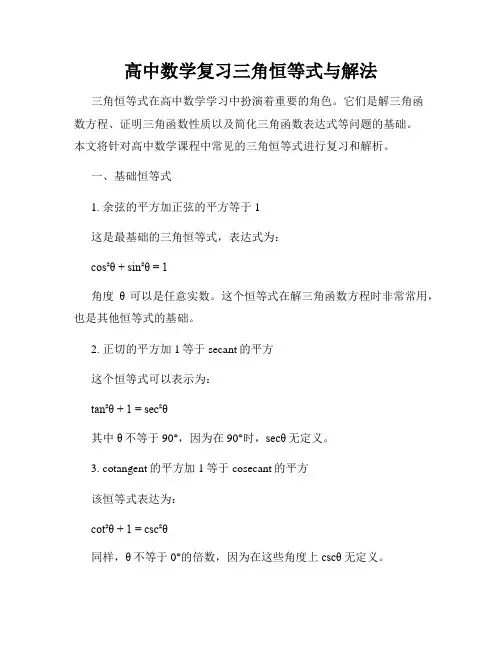 高中数学复习三角恒等式与解法

三角恒等式在高中数学学习中扮演着重要的角色。它们是解三角函数方程、证明三角函数性质以及简化三角函数表达式等问题的基础。本文将针对高中数学课程中常见的三角恒等式进行复习和解析。

一、基础恒等式

1. 余弦的平方加正弦的平方等于 1

这是最基础的三角恒等式，表达式为：

$\cos^2\theta + \sin^2\theta = 1$

角度 θ 可以是任意实数。这个恒等式在解三角函数方程时非常常用，也是其他恒等式的基础。

2. 正切的平方加 1 等于 secant 的平方

这个恒等式可以表示为：

$\tan^2\theta + 1 = \sec^2\theta$

其中 θ 不等于 90°，因为在 90°时，secθ 无定义。

3. cotangent 的平方加 1 等于 cosecant 的平方

该恒等式表达为：

$\cot^2\theta + 1 = \csc^2\theta$

同样，θ 不等于 0°的倍数，因为在这些角度上 cscθ 无定义。